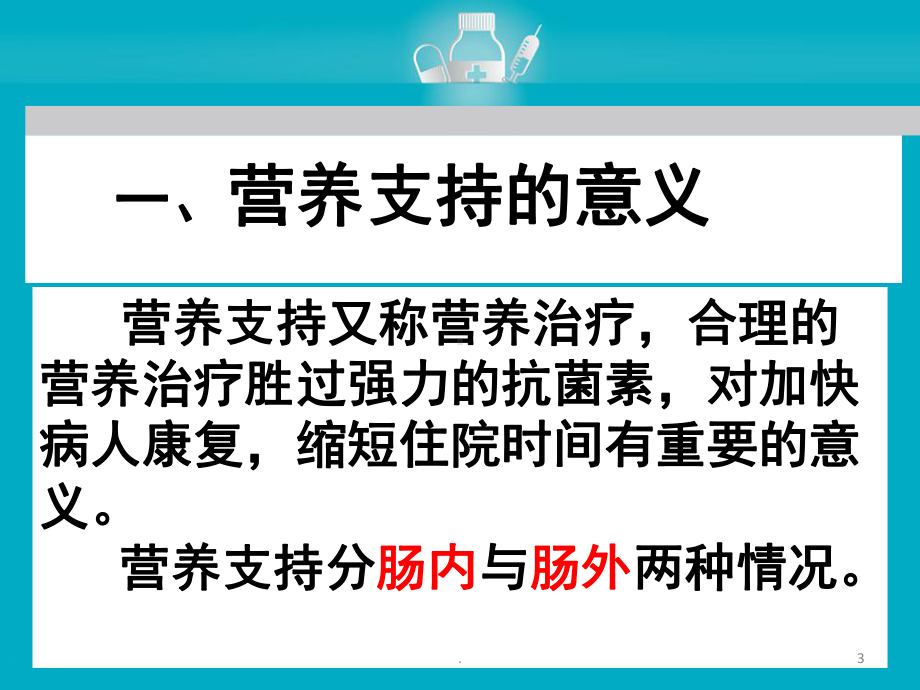 一、营养支持的意义

营养支持又称营养治疗，合理的营养治疗胜过强力的抗菌素，对加快病人康复，缩短住院时间有重要的意义。

营养支持分肠内与肠外两种情况。

.

3